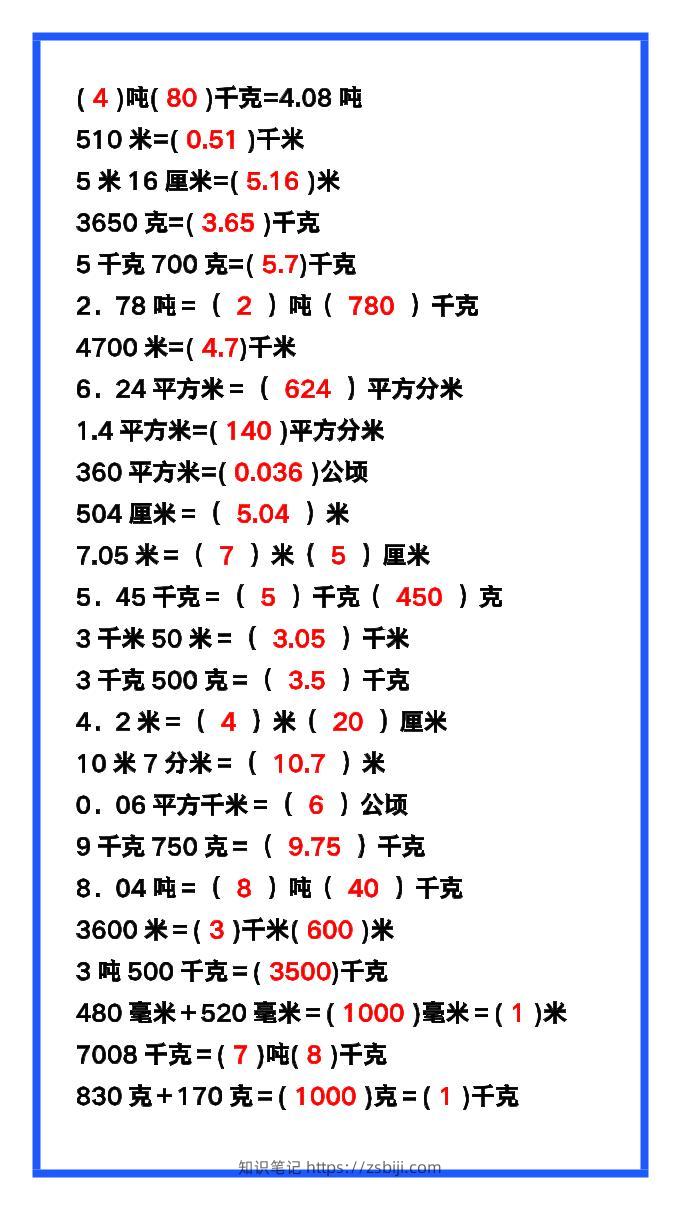 (4)吨(80)千克=4.08吨

510米=(0.51)千米

5米16厘米=(5.16)米

3650克=(3.65)千克

5千克700克=(5.7)千克

2．78吨＝（2）吨（780）千克

4700米=(4.7)千米

6．24平方米＝（624）平方分米

1.4平方米=(140)平方分米

360平方米=(0.036)公顷

504厘米＝（5.04）米

7.05米＝（7）米（5）厘米

5．45千克＝（5）千克（450）克

3千米50米＝（3.05）千米

3千克500克＝（3.5）千克

4．2米＝（4）米（20）厘米

10米7分米＝（10.7）米

0．06平方千米＝（6）公顷

9千克750克＝（9.75）千克

8．04吨＝（8）吨（40）千克

3600米＝(3)千米(600)米

3吨500千克＝(3500)千克

480毫米＋520毫米＝(1000)毫米＝(1)米

7008千克＝(7)吨(8)千克

830克＋170克＝(1000)克＝(1)千克

知识笔记 https://zsbiji.com